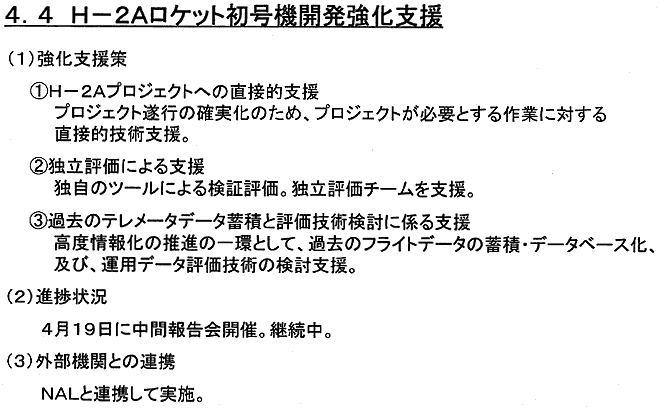 4．4　H－2Aロケット初号機開発強化支援

（1）強化支援策

①H－2Aプロジェクトへの直接的支援
プロジェクト遂行の確実化のため、プロジェクトが必要とする作業に対する直接的技術支援。

②独立評価による支援
独自のツールによる検証評価。独立評価チームを支援。

③過去のテレメータデータ蓄積と評価技術検討に係る支援
高度情報化の推進の一環として、過去のフライトデータの蓄積・データベース化、及び、運用データ評価技術の検討支援。

（2）進捗状況

4月19日に中間報告会開催。継続中。

（3）外部機関との連携

NALと連携して実施。